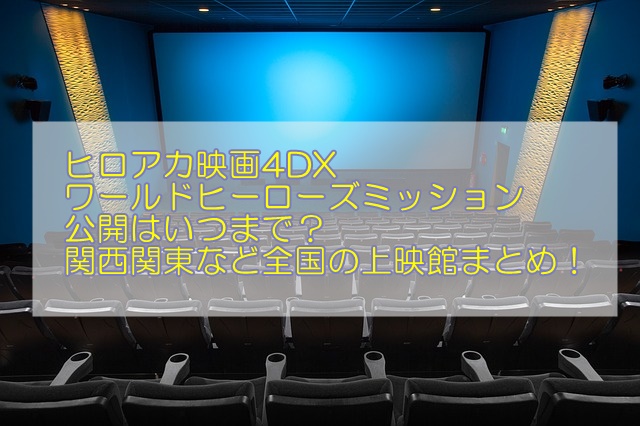 ヒロアカ映画4DX
ワールドヒーローズミッション
公開はいつまで？
関西関東など全国の上映館まとめ！